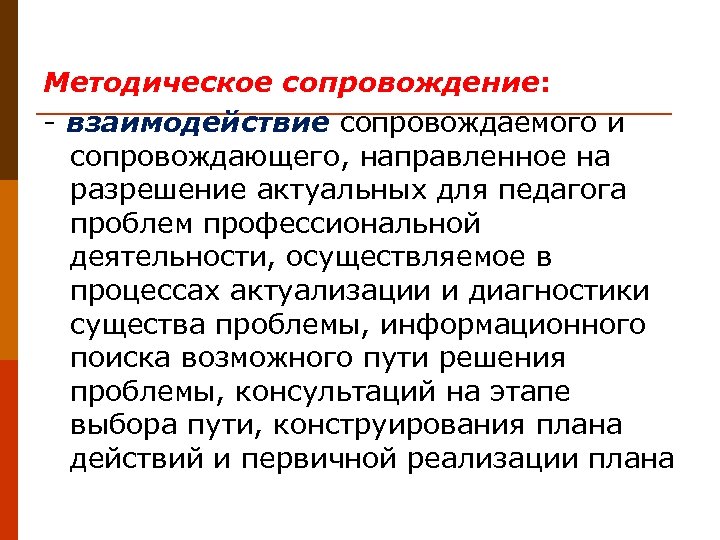 Методическое сопровождение:

- взаимодействие сопровождаемого и сопровождающего, направленное на разрешение актуальных для педагога проблем профессиональной деятельности, осуществляемое в процессах актуализации и диагностики существа проблемы, информационного поиска возможного пути решения проблемы, консультаций на этапе выбора пути, конструирования плана действий и первичной реализации плана